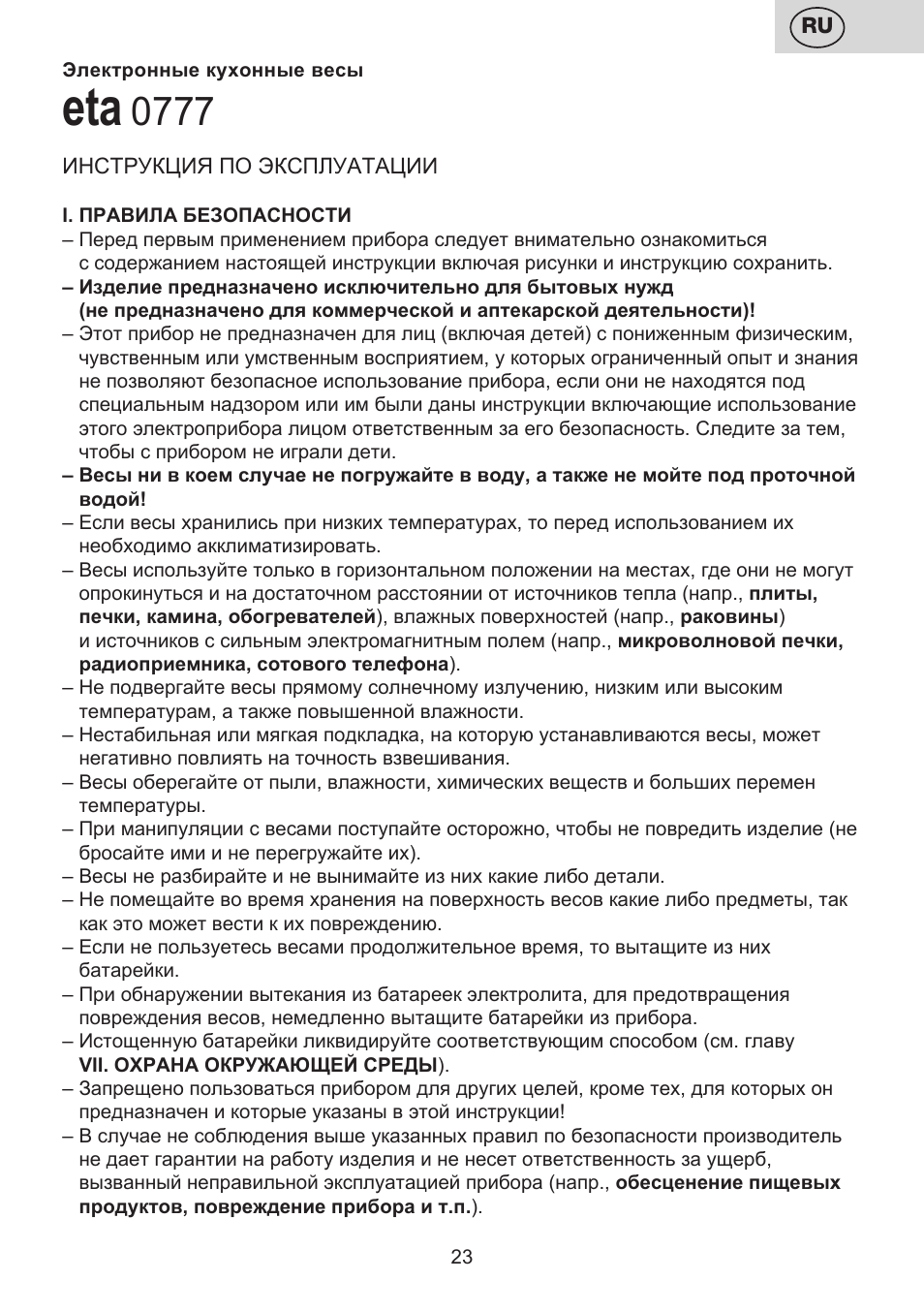 RU

Электронные кухонные весы

eta 0777

ИНСТРУКЦИЯ ПО ЭКСПЛУАТАЦИИ

I. ПРАВИЛА БЕЗОПАСНОСТИ
– Перед первым применением прибора следует внимательно ознакомиться с содержанием настоящей инструкции включая рисунки и инструкцию сохранить.
– Изделие предназначено исключительно для бытовых нужд (не предназначено для коммерческой и аптекарской деятельности)!
– Этот прибор не предназначен для лиц (включая детей) с пониженным физическим, чувственным или умственным восприятием, у которых ограниченный опыт и знания не позволяют безопасное использование прибора, если они не находятся под специальным надзором или им были даны инструкции включающие использование этого электроприбора лицом ответственным за его безопасность. Следите за тем, чтобы с прибором не играли дети.
– Весы ни в коем случае не погружайте в воду, а также не мойте под проточной водой!
– Если весы хранились при низких температурах, то перед использованием их необходимо акклиматизировать.
– Весы используйте только в горизонтальном положении на местах, где они не могут опрокинуться и на достаточном расстоянии от источников тепла (напр., плиты, печки, камина, обогревателей), влажных поверхностей (напр., раковины) и источников с сильным электромагнитным полем (напр., микроволновой печки, радиоприемника, сотового телефона).
– Не подвергайте весы прямому солнечному излучению, низким или высоким температурам, а также повышенной влажности.
– Нестабильная или мягкая подкладка, на которую устанавливаются весы, может негативно повлиять на точность взвешивания.
– Весы оберегайте от пыли, влажности, химических веществ и больших перемен температуры.
– При манипуляции с весами поступайте осторожно, чтобы не повредить изделие (не бросайте ими и не перегружайте их).
– Весы не разбирайте и не вынимайте из них какие либо детали.
– Не помещайте во время хранения на поверхность весов какие либо предметы, так как это может вести к их повреждению.
– Если не пользуетесь весами продолжительное время, то вытащите из них батарейки.
– При обнаружении вытекания из батареек электролита, для предотвращения повреждения весов, немедленно вытащите батарейки из прибора.
– Истощенную батарейки ликвидируйте соответствующим способом (см. главу VII. ОХРАНА ОКРУЖАЮЩЕЙ СРЕДЫ).
– Запрещено пользоваться прибором для других целей, кроме тех, для которых он предназначен и которые указаны в этой инструкции!
– В случае не соблюдения выше указанных правил по безопасности производитель не дает гарантии на работу изделия и не несет ответственность за ущерб, вызванный неправильной эксплуатацией прибора (напр., обесценение пищевых продуктов, повреждение прибора и т.п.).

23